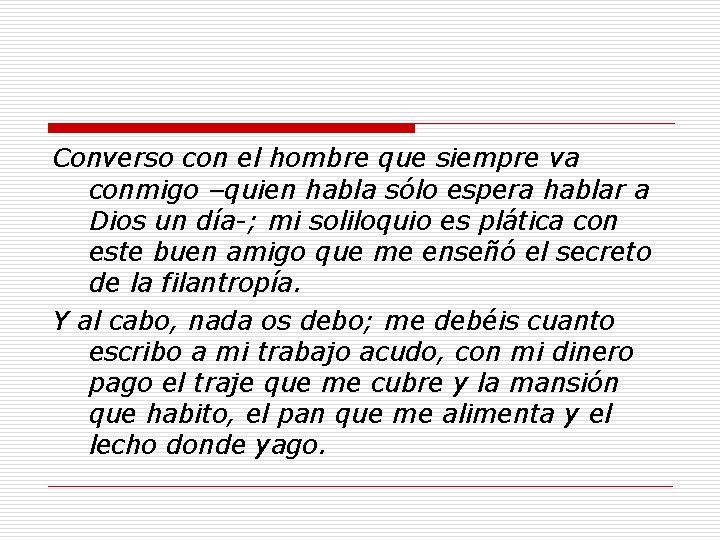 Converso con el hombre que siempre va conmigo –quien habla sólo espera hablar a Dios un día-; mi soliloquio es plática con este buen amigo que me enseñó el secreto de la filantropía.

Y al cabo, nada os debo; me debéis cuanto escribo a mi trabajo acudo, con mi dinero pago el traje que me cubre y la mansión que habito, el pan que me alimenta y el lecho donde yago.